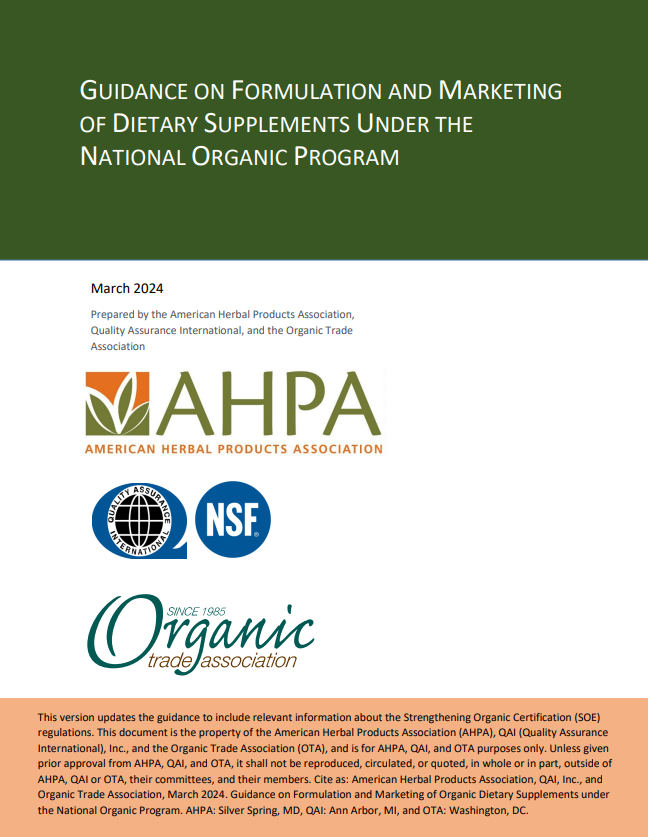 GUIDANCE ON FORMULATION AND MARKETING OF DIETARY SUPPLEMENTS UNDER THE NATIONAL ORGANIC PROGRAM

March 2024

Prepared by the American Herbal Products Association, Quality Assurance International, and the Organic Trade Association

AHPA
AMERICAN HERBAL PRODUCTS ASSOCIATION

QUALITY ASSURANCE INTERNATIONAL

NSF

SINCE 1985
Organic
trade association

This version updates the guidance to include relevant information about the Strengthening Organic Certification (SOE) regulations. This document is the property of the American Herbal Products Association (AHPA), QAI (Quality Assurance International), Inc., and the Organic Trade Association (OTA), and is for AHPA, QAI, and OTA purposes only. Unless given prior approval from AHPA, QAI, and OTA, it shall not be reproduced, circulated, or quoted, in whole or in part, outside of AHPA, QAI or OTA, their committees, and their members. Cite as: American Herbal Products Association, QAI, Inc., and Organic Trade Association, March 2024. Guidance on Formulation and Marketing of Organic Dietary Supplements under the National Organic Program. AHPA: Silver Spring, MD, QAI: Ann Arbor, MI, and OTA: Washington, DC.